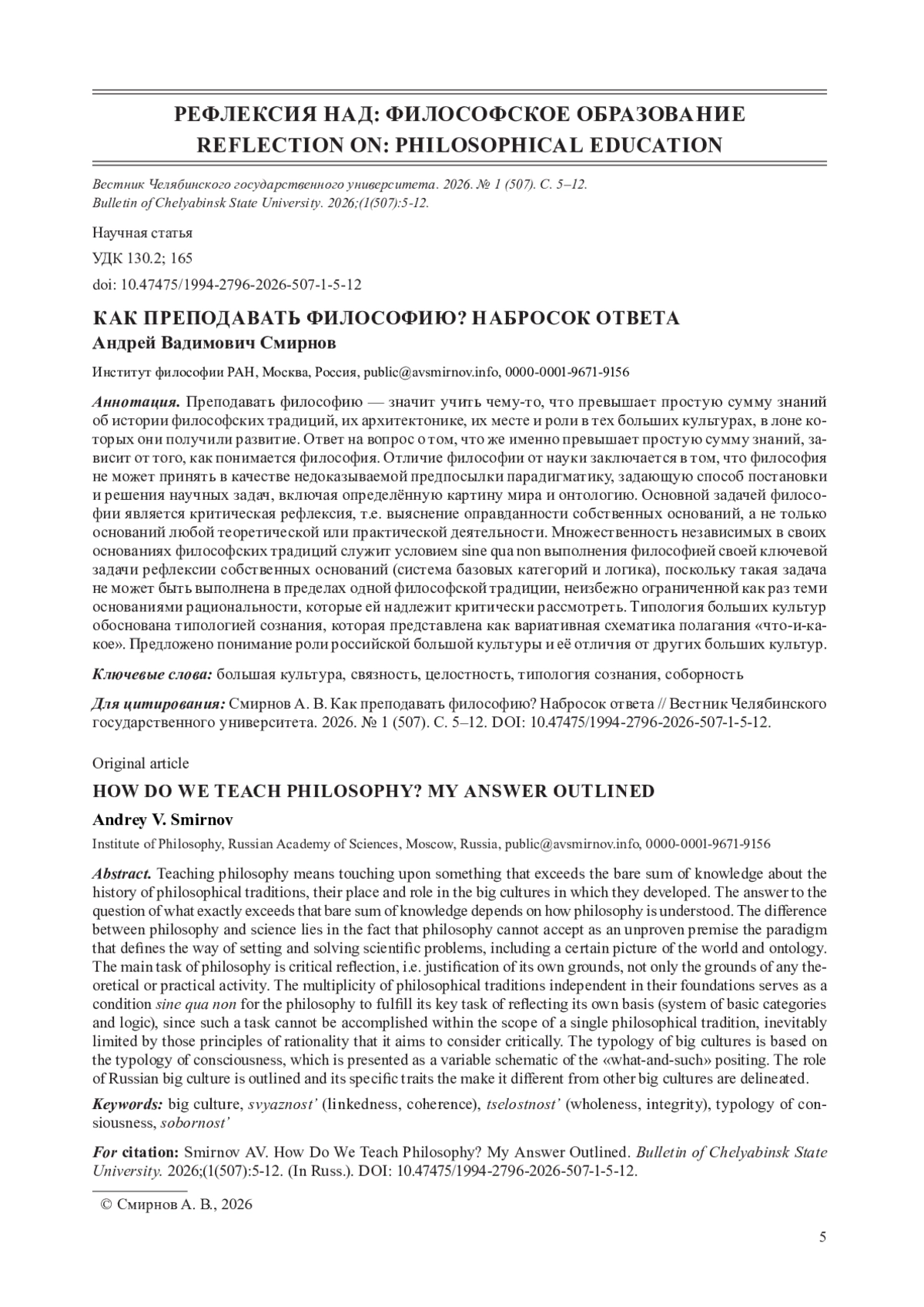 РЕФЛЕКСИЯ НАД: ФИЛОСОФСКОЕ ОБРАЗОВАНИЕ
REFLECTION ON: PHILOSOPHICAL EDUCATION

Вестник Челябинского государственного университета. 2026. № 1 (507). С. 5–12.
Bulletin of Chelyabinsk State University. 2026;(1(507):5-12.

Научная статья

УДК 130.2; 165

doi: 10.47475/1994-2796-2026-507-1-5-12

КАК ПРЕПОДАВАТЬ ФИЛОСОФИЮ? НАБРОСОК ОТВЕТА

Андрей Вадимович Смирнов

Институт философии РАН, Москва, Россия, public@avsmirnov.info, 0000-0001-9671-9156

Аннотация. Преподавать философию — значит учить чему-то, что превышает простую сумму знаний об истории философских традиций, их архитектонике, их месте и роли в тех больших культурах, в лоне которых они получили развитие. Ответ на вопрос о том, что же именно превышает простую сумму знаний, зависит от того, как понимается философия. Отличие философии от науки заключается в том, что философия не может принять в качестве недоказываемой предпосылки парадигматику, задающую способ постановки и решения научных задач, включая определённую картину мира и онтологию. Основной задачей философии является критическая рефлексия, т.е. выяснение оправданности собственных оснований, а не только оснований любой теоретической или практической деятельности. Множественность независимых в своих основаниях философских традиций служит условием sine qua non выполнения философией своей ключевой задачи рефлексии собственных оснований (система базовых категорий и логика), поскольку такая задача не может быть выполнена в пределах одной философской традиции, неизбежно ограниченной как раз теми основаниями рациональности, которые ей надлежит критически рассмотреть. Типология больших культур обоснована типологией сознания, которая представлена как вариативная схематика полагания «что-и-какое». Предложено понимание роли российской большой культуры и её отличия от других больших культур.

Ключевые слова: большая культура, связность, целостность, типология сознания, соборность

Для цитирования: Смирнов А. В. Как преподавать философию? Набросок ответа // Вестник Челябинского государственного университета. 2026. № 1 (507). С. 5–12. DOI: 10.47475/1994-2796-2026-507-1-5-12.

Original article

HOW DO WE TEACH PHILOSOPHY? MY ANSWER OUTLINED

Andrey V. Smirnov

Institute of Philosophy, Russian Academy of Sciences, Moscow, Russia, public@avsmirnov.info, 0000-0001-9671-9156

Abstract. Teaching philosophy means touching upon something that exceeds the bare sum of knowledge about the history of philosophical traditions, their place and role in the big cultures in which they developed. The answer to the question of what exactly exceeds that bare sum of knowledge depends on how philosophy is understood. The difference between philosophy and science lies in the fact that philosophy cannot accept as an unproven premise the paradigm that defines the way of setting and solving scientific problems, including a certain picture of the world and ontology. The main task of philosophy is critical reflection, i.e. justification of its own grounds, not only the grounds of any theoretical or practical activity. The multiplicity of philosophical traditions independent in their foundations serves as a condition sine qua non for the philosophy to fulfill its key task of reflecting its own basis (system of basic categories and logic), since such a task cannot be accomplished within the scope of a single philosophical tradition, inevitably limited by those principles of rationality that it aims to consider critically. The typology of big cultures is based on the typology of consciousness, which is presented as a variable schematic of the «what-and-such» positing. The role of Russian big culture is outlined and its specific traits the make it different from other big cultures are delineated.

Keywords: big culture, svyaznost' (linkedness, coherence), tselostnost' (wholeness, integrity), typology of consiousness, sobornost'

For citation: Smirnov AV. How Do We Teach Philosophy? My Answer Outlined. Bulletin of Chelyabinsk State University. 2026;(1(507):5-12. (In Russ.). DOI: 10.47475/1994-2796-2026-507-1-5-12.

© Смирнов А. В., 2026

5